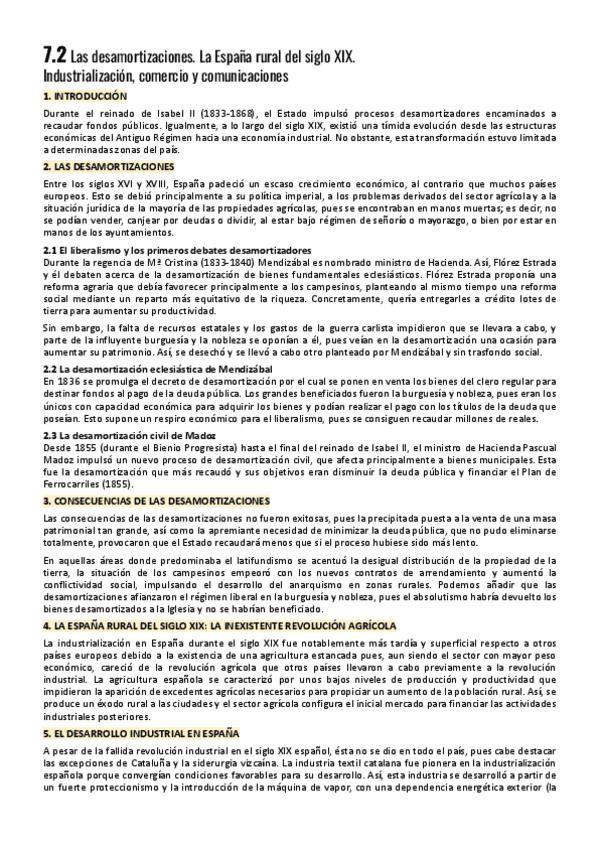 7.2 Las desamortizaciones. La España rural del siglo XIX. Industrialización, comercio y comunicaciones

1. INTRODUCCIÓN

Durante el reinado de Isabel II (1833-1868), el Estado impulsó procesos desamortizadores encaminados a recaudar fondos públicos. Igualmente, a lo largo del siglo XIX, existió una tímida evolución desde las estructuras económicas del Antiguo Régimen hacia una economía industrial. No obstante, esta transformación estuvo limitada a determinadas zonas del país.

2. LAS DESAMORTIZACIONES

Entre los siglos XVI y XVIII, España padeció un escaso crecimiento económico, al contrario que muchos países europeos. Esto se debió principalmente a su política imperial, a los problemas derivados del sector agrícola y a la situación jurídica de la mayoría de las propiedades agrícolas, pues se encontraban en manos muertas; es decir, no se podían vender, canjear por deudas o dividir, al estar bajo régimen de señorío o mayorazgo, o bien por estar en manos de los ayuntamientos.

2.1 El liberalismo y los primeros debates desamortizadores
Durante la regencia de Mª Cristina (1833-1840) Mendizábal es nombrado ministro de Hacienda. Así, Flórez Estrada y él debaten acerca de la desamortización de bienes fundamentales eclesiásticos. Flórez Estrada proponía una reforma agraria que debía favorecer principalmente a los campesinos, planteando al mismo tiempo una reforma social mediante un reparto más equitativo de la riqueza. Concretamente, quería entregarles a crédito lotes de tierra para aumentar su productividad.

Sin embargo, la falta de recursos estatales y los gastos de la guerra carlista impidieron que se llevara a cabo, y parte de la influyente burguesía y la nobleza se oponían a él, pues veían en la desamortización una ocasión para aumentar su patrimonio. Así, se desechó y se llevó a cabo otro planteado por Mendizábal y sin trasfondo social.

2.2 La desamortización eclesiástica de Mendizábal
En 1836 se promulga el decreto de desamortización por el cual se ponen en venta los bienes del clero regular para destinar fondos al pago de la deuda pública. Los grandes beneficiados fueron la burguesía y nobleza, pues eran los únicos con capacidad económica para adquirir los bienes y podían realizar el pago con los títulos de la deuda que poseían. Esto supone un respiro económico para el liberalismo, pues se consiguen recaudar millones de reales.

2.3 La desamortización civil de Madoz
Desde 1855 (durante el Bienio Progresista) hasta el final del reinado de Isabel II, el ministro de Hacienda Pascual Madoz impulsó un nuevo proceso de desamortización civil, que afecta principalmente a bienes municipales. Esta fue la desamortización que más recaudó y sus objetivos eran disminuir la deuda pública y financiar el Plan de Ferrocarriles (1855).

3. CONSECUENCIAS DE LAS DESAMORTIZACIONES

Las consecuencias de las desamortizaciones no fueron exitosas, pues la precipitada puesta a la venta de una masa patrimonial tan grande, así como la apremiante necesidad de minimizar la deuda pública, que no pudo eliminarse totalmente, provocaron que el Estado recaudará menos que si el proceso hubiese sido más lento.

En aquellas áreas donde predominaba el latifundismo se acentuó la desigual distribución de la propiedad de la tierra, la situación de los campesinos empeoró con los nuevos contratos de arrendamiento y aumentó la conflictividad social, impulsando el desarrollo del anarquismo en zonas rurales. Podemos añadir que las desamortizaciones afianzaron el régimen liberal en la burguesía y nobleza, pues el absolutismo habría devuelto los bienes desamortizados a la Iglesia y no se habrían beneficiado.

4. LA ESPAÑA RURAL DEL SIGLO XIX: LA INEXISTENTE REVOLUCIÓN AGRÍCOLA

La industrialización en España durante el siglo XIX fue notablemente más tardía y superficial respecto a otros países europeos debido a la existencia de una agricultura estancada pues, aun siendo el sector con mayor peso económico, careció de la revolución agrícola que otros países llevaron a cabo previamente a la revolución industrial. La agricultura española se caracterizó por unos bajos niveles de producción y productividad que impidieron la aparición de excedentes agrícolas necesarios para propiciar un aumento de la población rural. Así, se produce un éxodo rural a las ciudades y el sector agrícola configura el inicial mercado para financiar las actividades industriales posteriores.

5. EL DESARROLLO INDUSTRIAL EN ESPAÑA

A pesar de la fallida revolución industrial en el siglo XIX español, ésta no se dio en todo el país, pues cabe destacar las excepciones de Cataluña y la siderurgia vizcaína. La industria textil catalana fue pionera en la industrialización española porque convergían condiciones favorables para su desarrollo. Así, esta industria se desarrolló a partir de un fuerte proteccionismo y la introducción de la máquina de vapor, con una dependencia energética exterior (la